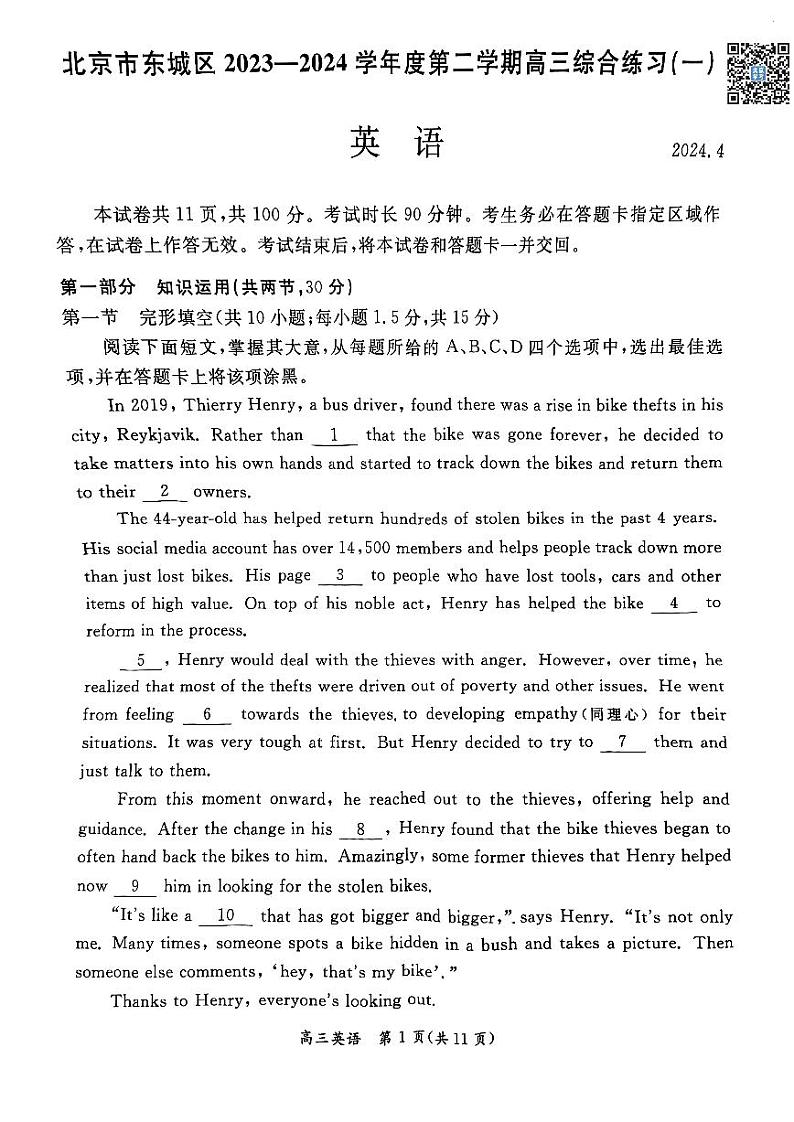 北京市东城区 2023—2024 学年度第二学期高三综合练习(一)

英 语

2024.4

本试卷共 11 页,共 100 分。考试时长 90 分钟。考生务必在答题卡指定区域作答,在试卷上作答无效。考试结束后,将本试卷和答题卡一并交回。

第一部分 知识运用(共两节,30 分)

第一节 完形填空(共 10 小题;每小题 1.5 分,共 15 分)

阅读下面短文,掌握其大意,从每题所给的 A、B、C、D 四个选项中,选出最佳选项,并在答题卡上将该项涂黑。

In 2019, Thierry Henry, a bus driver, found there was a rise in bike thefts in his city, Reykjavik. Rather than __1__ that the bike was gone forever, he decided to take matters into his own hands and started to track down the bikes and return them to their __2__ owners.

The 44-year-old has helped return hundreds of stolen bikes in the past 4 years. His social media account has over 14,500 members and helps people track down more than just lost bikes. His page __3__ to people who have lost tools, cars and other items of high value. On top of his noble act, Henry has helped the bike __4__ to reform in the process.

__5__, Henry would deal with the thieves with anger. However, over time, he realized that most of the thefts were driven out of poverty and other issues. He went from feeling __6__ towards the thieves, to developing empathy(同理心) for their situations. It was very tough at first. But Henry decided to try to __7__ them and just talk to them.

From this moment onward, he reached out to the thieves, offering help and guidance. After the change in his __8__, Henry found that the bike thieves began to often hand back the bikes to him. Amazingly, some former thieves that Henry helped now __9__ him in looking for the stolen bikes.

"It's like a __10__ that has got bigger and bigger,". says Henry. "It's not only me. Many times, someone spots a bike hidden in a bush and takes a picture. Then someone else comments, 'hey, that's my bike'."

Thanks to Henry, everyone's looking out.

高三英语 第 1 页(共 11 页)